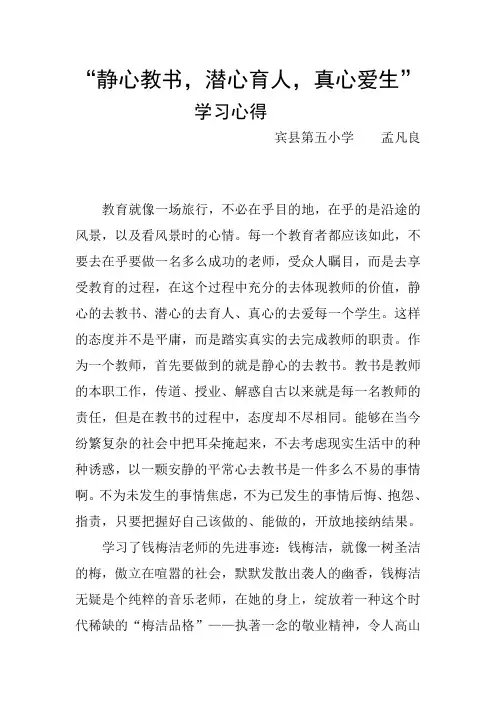 “静心教书，潜心育人，真心爱生”
学习心得

宾县第五小学　　孟凡良

教育就像一场旅行，不必在乎目的地，在乎的是沿途的风景，以及看风景时的心情。每一个教育者都应该如此，不要去在乎要做一名多么成功的老师，受众人瞩目，而是去享受教育的过程，在这个过程中充分的去体现教师的价值，静心的去教书、潜心的去育人、真心的去爱每一个学生。这样的态度并不是平庸，而是踏实真实的去完成教师的职责。作为一个教师，首先要做到的就是静心的去教书。教书是教师的本职工作，传道、授业、解惑自古以来就是每一名教师的责任，但是在教书的过程中，态度却不尽相同。能够在当今纷繁复杂的社会中把耳朵掩起来，不去考虑现实生活中的种种诱惑，以一颗安静的平常心去教书是一件多么不易的事情啊。不为未发生的事情焦虑，不为已发生的事情后悔、抱怨、指责，只要把握好自己该做的、能做的，开放地接纳结果。

学习了钱梅洁老师的先进事迹：钱梅洁，就像一树圣洁的梅，傲立在喧嚣的社会，默默发散出袭人的幽香，钱梅洁无疑是个纯粹的音乐老师，在她的身上，绽放着一种这个时代稀缺的“梅洁品格”——执著一念的敬业精神，令人高山